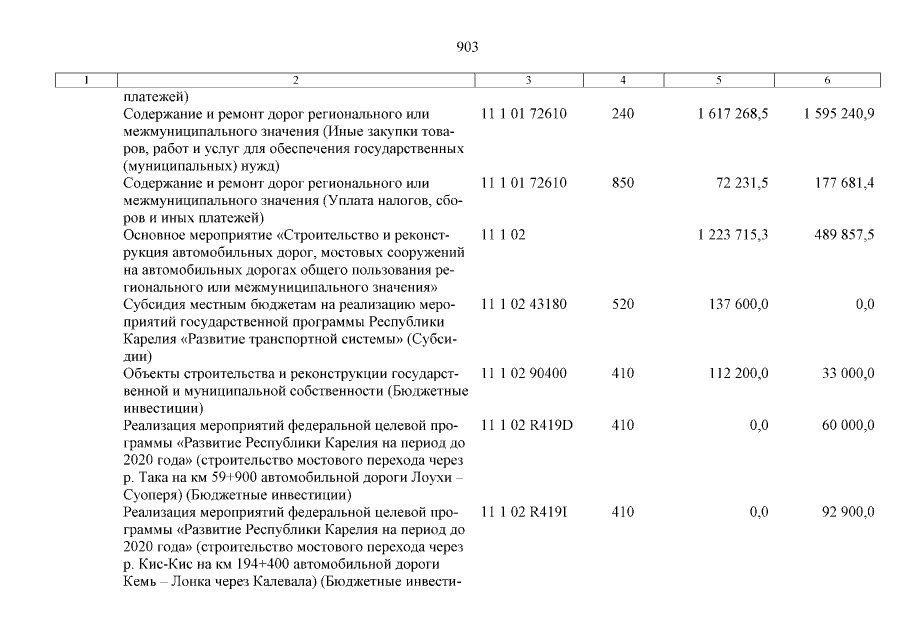 903

| 1 | 2 | 3 | 4 | 5 | 6 |
|---|---|---|---|---|---|
| | платежей) | | | | |
| | Содержание и ремонт дорог регионального или межмуниципального значения (Иные закупки товаров, работ и услуг для обеспечения государственных (муниципальных) нужд) | 11 1 01 72610 | 240 | 1 617 268,5 | 1 595 240,9 |
| | Содержание и ремонт дорог регионального или межмуниципального значения (Уплата налогов, сборов и иных платежей) | 11 1 01 72610 | 850 | 72 231,5 | 177 681,4 |
| | Основное мероприятие «Строительство и реконструкция автомобильных дорог, мостовых сооружений на автомобильных дорогах общего пользования регионального или межмуниципального значения» | 11 1 02 | | 1 223 715,3 | 489 857,5 |
| | Субсидия местным бюджетам на реализацию мероприятий государственной программы Республики Карелия «Развитие транспортной системы» (Субсидии) | 11 1 02 43180 | 520 | 137 600,0 | 0,0 |
| | Объекты строительства и реконструкции государственной и муниципальной собственности (Бюджетные инвестиции) | 11 1 02 90400 | 410 | 112 200,0 | 33 000,0 |
| | Реализация мероприятий федеральной целевой программы «Развитие Республики Карелия на период до 2020 года» (строительство мостового перехода через р. Така на км 59+900 автомобильной дороги Лоухи – Суоперя) (Бюджетные инвестиции) | 11 1 02 R419D | 410 | 0,0 | 60 000,0 |
| | Реализация мероприятий федеральной целевой программы «Развитие Республики Карелия на период до 2020 года» (строительство мостового перехода через р. Кис-Кис на км 194+400 автомобильной дороги Кемь – Лонка через Калевала) (Бюджетные инвести- | 11 1 02 R419I | 410 | 0,0 | 92 900,0 |